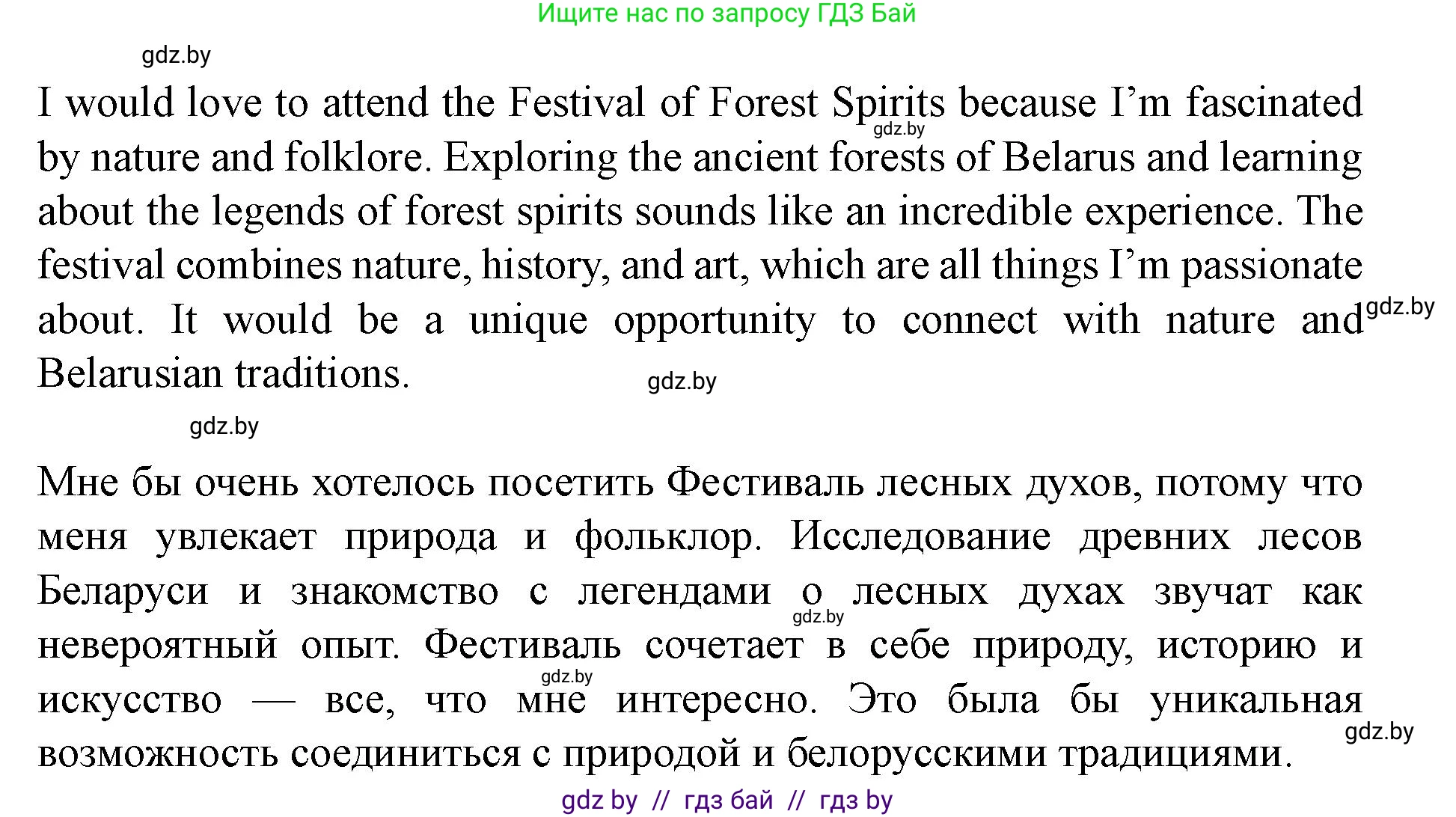 Ищите нас по запросу ГДЗ Бай

I would love to attend the Festival of Forest Spirits because I'm fascinated by nature and folklore. Exploring the ancient forests of Belarus and learning about the legends of forest spirits sounds like an incredible experience. The festival combines nature, history, and art, which are all things I'm passionate about. It would be a unique opportunity to connect with nature and Belarusian traditions.

Мне бы очень хотелось посетить Фестиваль лесных духов, потому что меня увлекает природа и фольклор. Исследование древних лесов Беларуси и знакомство с легендами о лесных духах звучат как невероятный опыт. Фестиваль сочетает в себе природу, историю и искусство — все, что мне интересно. Это была бы уникальная возможность соединиться с природой и белорусскими традициями.

gdz by // гдз бай // гдз by

gdz.by